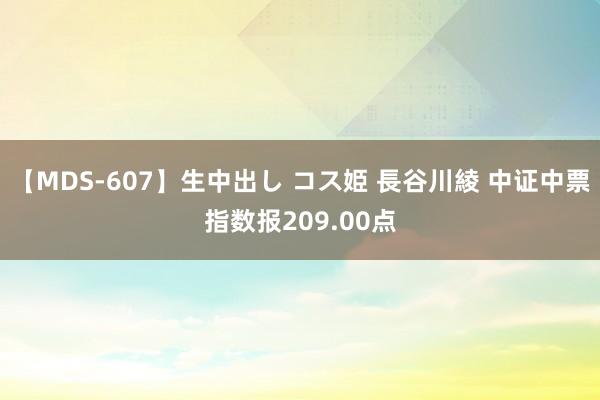 【MDS-607】生中出し コス姫 長谷川綾 中证中票指数报209.00点